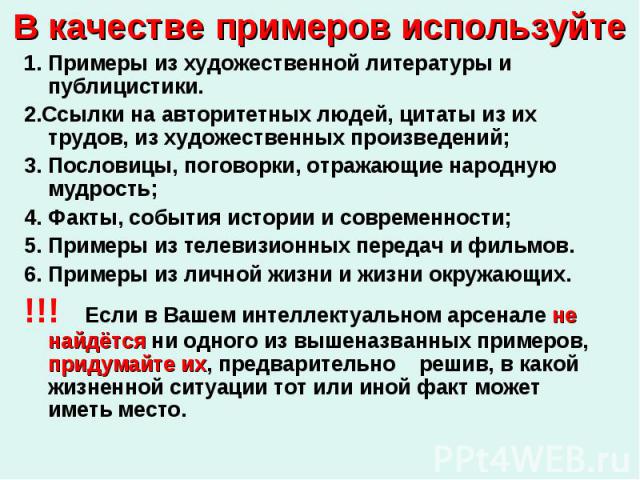 В качестве примеров используйте

1. Примеры из художественной литературы и публицистики.

2.Ссылки на авторитетных людей, цитаты из их трудов, из художественных произведений;

3. Пословицы, поговорки, отражающие народную мудрость;

4. Факты, события истории и современности;

5. Примеры из телевизионных передач и фильмов.

6. Примеры из личной жизни и жизни окружающих.

!!! Если в Вашем интеллектуальном арсенале не найдётся ни одного из вышеназванных примеров, придумайте их, предварительно решив, в какой жизненной ситуации тот или иной факт может иметь место.

PPt4WEB.ru